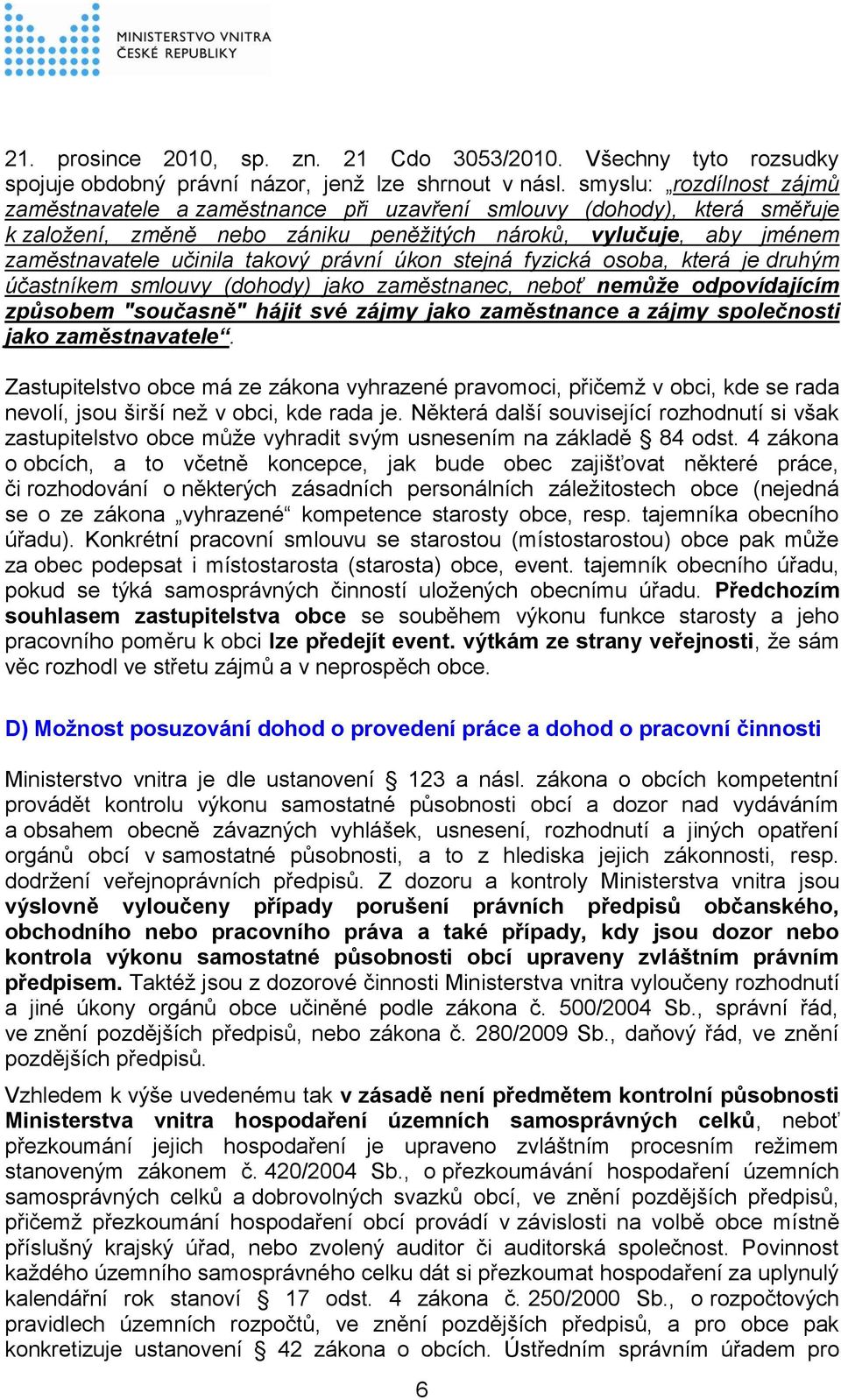 MINISTERSTVO VNITRA
ČESKÉ REPUBLIKY

21. prosince 2010, sp. zn. 21 Cdo 3053/2010. Všechny tyto rozsudky spojuje obdobný právní názor, jenž lze shrnout v násl. smyslu: „rozdílnost zájmů zaměstnavatele a zaměstnance při uzavření smlouvy (dohody), která směřuje k založení, změně nebo zániku peněžitých nároků, vylučuje, aby jménem zaměstnavatele učinila takový právní úkon stejná fyzická osoba, která je druhým účastníkem smlouvy (dohody) jako zaměstnanec, neboť nemůže odpovídajícím způsobem "současně" hájit své zájmy jako zaměstnance a zájmy společnosti jako zaměstnavatele“.

Zastupitelstvo obce má ze zákona vyhrazené pravomoci, přičemž v obci, kde se rada nevolí, jsou širší než v obci, kde rada je. Některá další související rozhodnutí si však zastupitelstvo obce může vyhradit svým usnesením na základě § 84 odst. 4 zákona o obcích, a to včetně koncepce, jak bude obec zajišťovat některé práce, či rozhodování o některých zásadních personálních záležitostech obce (nejedná se o ze zákona „vyhrazené“ kompetence starosty obce, resp. tajemníka obecního úřadu). Konkrétní pracovní smlouvu se starostou (místostarostou) obce pak může za obec podepsat i místostarosta (starosta) obce, event. tajemník obecního úřadu, pokud se týká samosprávných činností uložených obecnímu úřadu. Předchozím souhlasem zastupitelstva obce se souběhem výkonu funkce starosty a jeho pracovního poměru k obci lze předejít event. výtkám ze strany veřejnosti, že sám věc rozhodl ve střetu zájmů a v neprospěch obce.

D) Možnost posuzování dohod o provedení práce a dohod o pracovní činnosti

Ministerstvo vnitra je dle ustanovení § 123 a násl. zákona o obcích kompetentní provádět kontrolu výkonu samostatné působnosti obcí a dozor nad vydáváním a obsahem obecně závazných vyhlášek, usnesení, rozhodnutí a jiných opatření orgánů obcí v samostatné působnosti, a to z hlediska jejich zákonnosti, resp. dodržení veřejnoprávních předpisů. Z dozoru a kontroly Ministerstva vnitra jsou výslovně vyloučeny případy porušení právních předpisů občanského, obchodního nebo pracovního práva a také případy, kdy jsou dozor nebo kontrola výkonu samostatné působnosti obcí upraveny zvláštním právním předpisem. Taktéž jsou z dozorové činnosti Ministerstva vnitra vyloučeny rozhodnutí a jiné úkony orgánů obce učiněné podle zákona č. 500/2004 Sb., správní řád, ve znění pozdějších předpisů, nebo zákona č. 280/2009 Sb., daňový řád, ve znění pozdějších předpisů.

Vzhledem k výše uvedenému tak v zásadě není předmětem kontrolní působnosti Ministerstva vnitra hospodaření územních samosprávných celků, neboť přezkoumání jejich hospodaření je upraveno zvláštním procesním režimem stanoveným zákonem č. 420/2004 Sb., o přezkoumávání hospodaření územních samosprávných celků a dobrovolných svazků obcí, ve znění pozdějších předpisů, přičemž přezkoumání hospodaření obcí provádí v závislosti na volbě obce místně příslušný krajský úřad, nebo zvolený auditor či auditorská společnost. Povinnost každého územního samosprávného celku dát si přezkoumat hospodaření za uplynulý kalendářní rok stanoví § 17 odst. 4 zákona č. 250/2000 Sb., o rozpočtových pravidlech územních rozpočtů, ve znění pozdějších předpisů, a pro obce pak konkretizuje ustanovení § 42 zákona o obcích. Ústředním správním úřadem pro

6